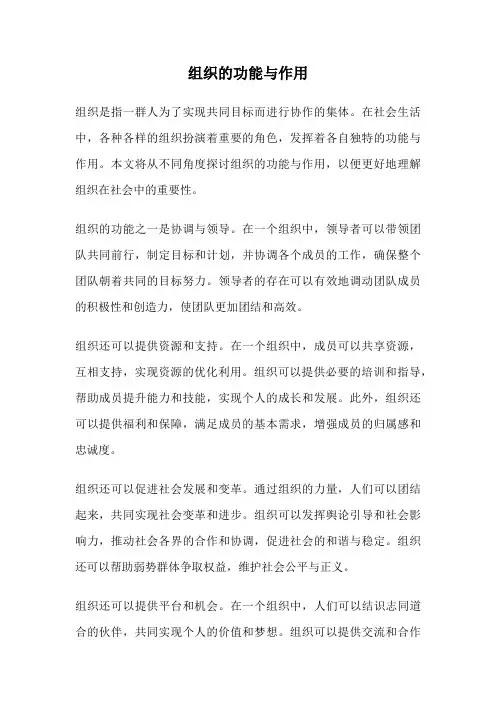 组织的功能与作用

组织是指一群人为了实现共同目标而进行协作的集体。在社会生活中，各种各样的组织扮演着重要的角色，发挥着各自独特的功能与作用。本文将从不同角度探讨组织的功能与作用，以便更好地理解组织在社会中的重要性。

组织的功能之一是协调与领导。在一个组织中，领导者可以带领团队共同前行，制定目标和计划，并协调各个成员的工作，确保整个团队朝着共同的目标努力。领导者的存在可以有效地调动团队成员的积极性和创造力，使团队更加团结和高效。

组织还可以提供资源和支持。在一个组织中，成员可以共享资源，互相支持，实现资源的优化利用。组织可以提供必要的培训和指导，帮助成员提升能力和技能，实现个人的成长和发展。此外，组织还可以提供福利和保障，满足成员的基本需求，增强成员的归属感和忠诚度。

组织还可以促进社会发展和变革。通过组织的力量，人们可以团结起来，共同实现社会变革和进步。组织可以发挥舆论引导和社会影响力，推动社会各界的合作和协调，促进社会的和谐与稳定。组织还可以帮助弱势群体争取权益，维护社会公平与正义。

组织还可以提供平台和机会。在一个组织中，人们可以结识志同道合的伙伴，共同实现个人的价值和梦想。组织可以提供交流和合作